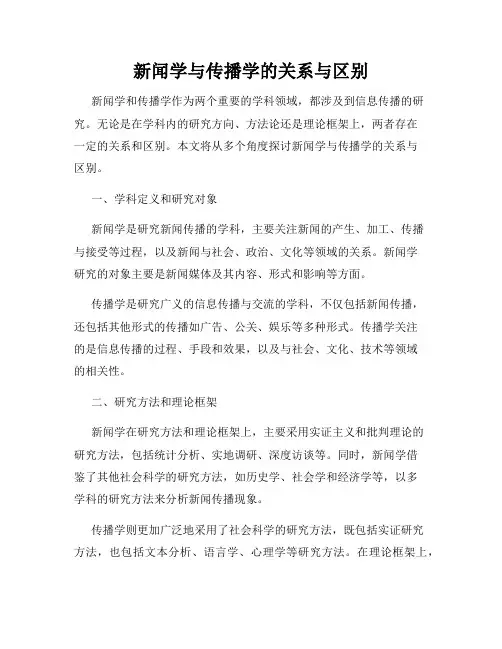 新闻学与传播学的关系与区别

新闻学和传播学作为两个重要的学科领域，都涉及到信息传播的研究。无论是在学科内的研究方向、方法论还是理论框架上，两者存在一定的关系和区别。本文将从多个角度探讨新闻学与传播学的关系与区别。

一、学科定义和研究对象

新闻学是研究新闻传播的学科，主要关注新闻的产生、加工、传播与接受等过程，以及新闻与社会、政治、文化等领域的关系。新闻学研究的对象主要是新闻媒体及其内容、形式和影响等方面。

传播学是研究广义的信息传播与交流的学科，不仅包括新闻传播，还包括其他形式的传播如广告、公关、娱乐等多种形式。传播学关注的是信息传播的过程、手段和效果，以及与社会、文化、技术等领域的相关性。

二、研究方法和理论框架

新闻学在研究方法和理论框架上，主要采用实证主义和批判理论的研究方法，包括统计分析、实地调研、深度访谈等。同时，新闻学借鉴了其他社会科学的研究方法，如历史学、社会学和经济学等，以多学科的研究方法来分析新闻传播现象。

传播学则更加广泛地采用了社会科学的研究方法，既包括实证研究方法，也包括文本分析、语言学、心理学等研究方法。在理论框架上，